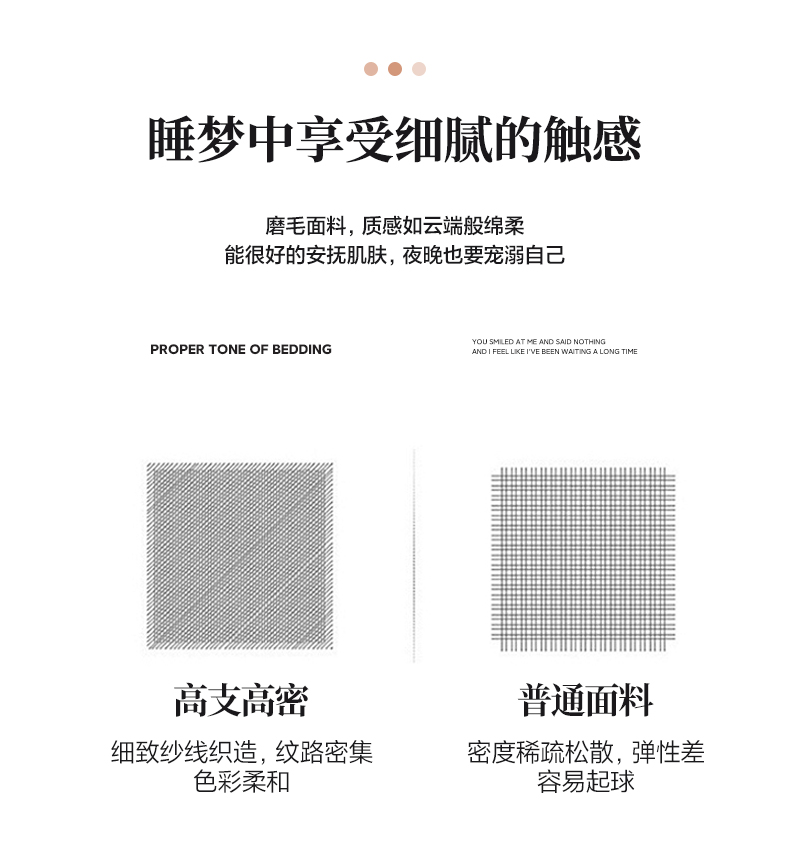 睡梦中享受细腻的触感

磨毛面料，质感如云端般绵柔
能很好的安抚肌肤，夜晚也要宠溺自己

PROPER TONE OF BEDDING

YOU SMILED AT ME AND SAID NOTHING
AND I FEEL LIKE I'VE BEEN WAITING A LONG TIME

高支高密

细致纱线织造，纹路密集
色彩柔和

普通面料

密度稀疏松散，弹性差
容易起球